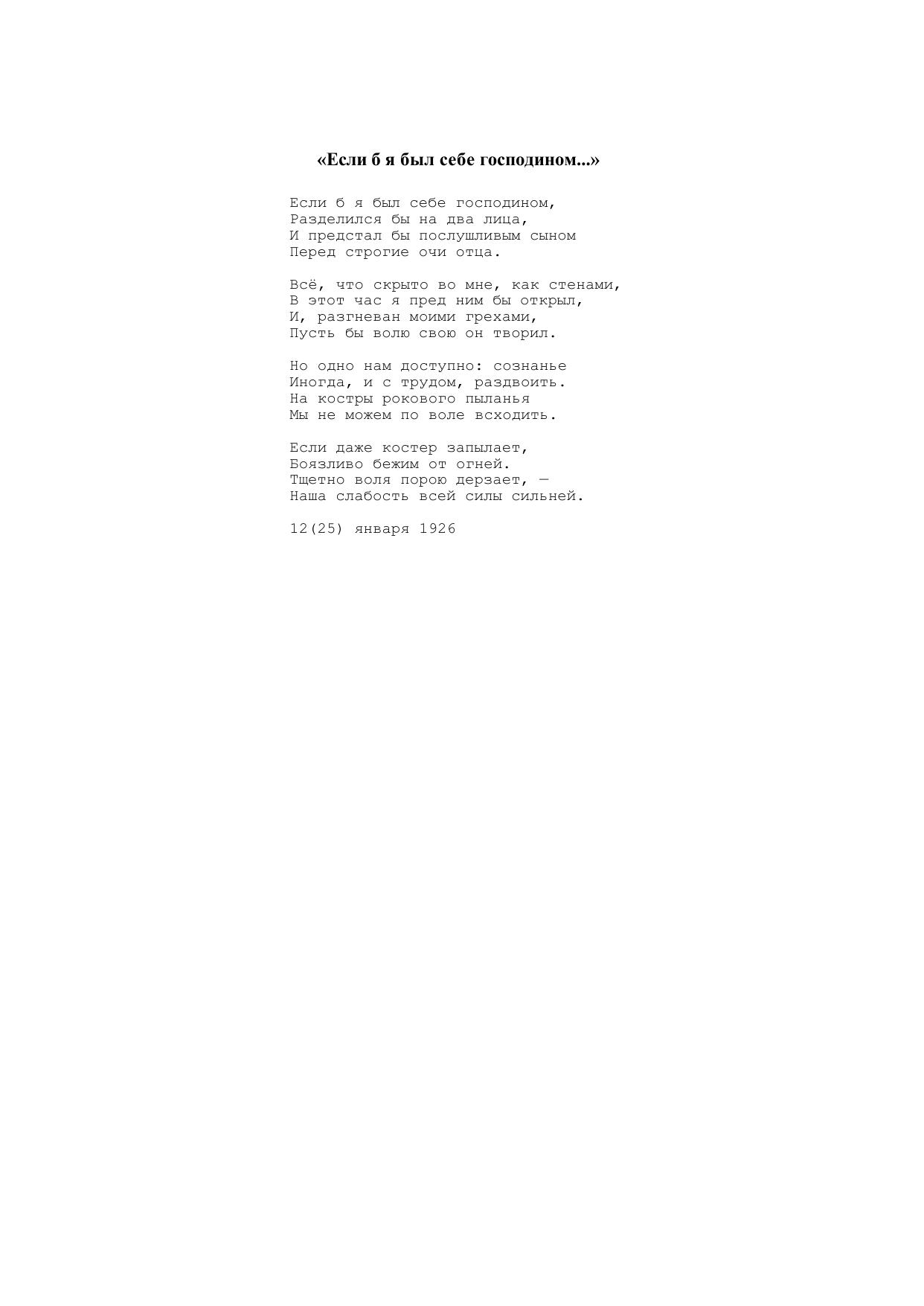 «Если б я был себе господином...»

Если б я был себе господином,
Разделился бы на два лица,
И предстал бы послушливым сыном
Перед строгие очи отца.

Всё, что скрыто во мне, как стенами,
В этот час я пред ним бы открыл,
И, разгневан моими грехами,
Пусть бы волю свою он творил.

Но одно нам доступно: сознанье
Иногда, и с трудом, раздвоить.
На костры рокового пыланья
Мы не можем по воле всходить.

Если даже костер запылает,
Боязливо бежим от огней.
Тщетно воля порою дерзает, —
Наша слабость всей силы сильней.

12(25) января 1926